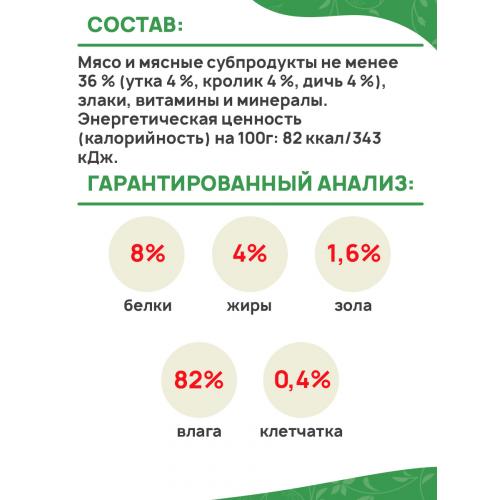 СОСТАВ:

Мясо и мясные субпродукты не менее 36 % (утка 4 %, кролик 4 %, дичь 4 %), злаки, витамины и минералы. Энергетическая ценность (калорийность) на 100г: 82 ккал/343 кДж.

ГАРАНТИРОВАННЫЙ АНАЛИЗ:

8%
белки

4%
жиры

1,6%
зола

82%
влага

0,4%
клетчатка